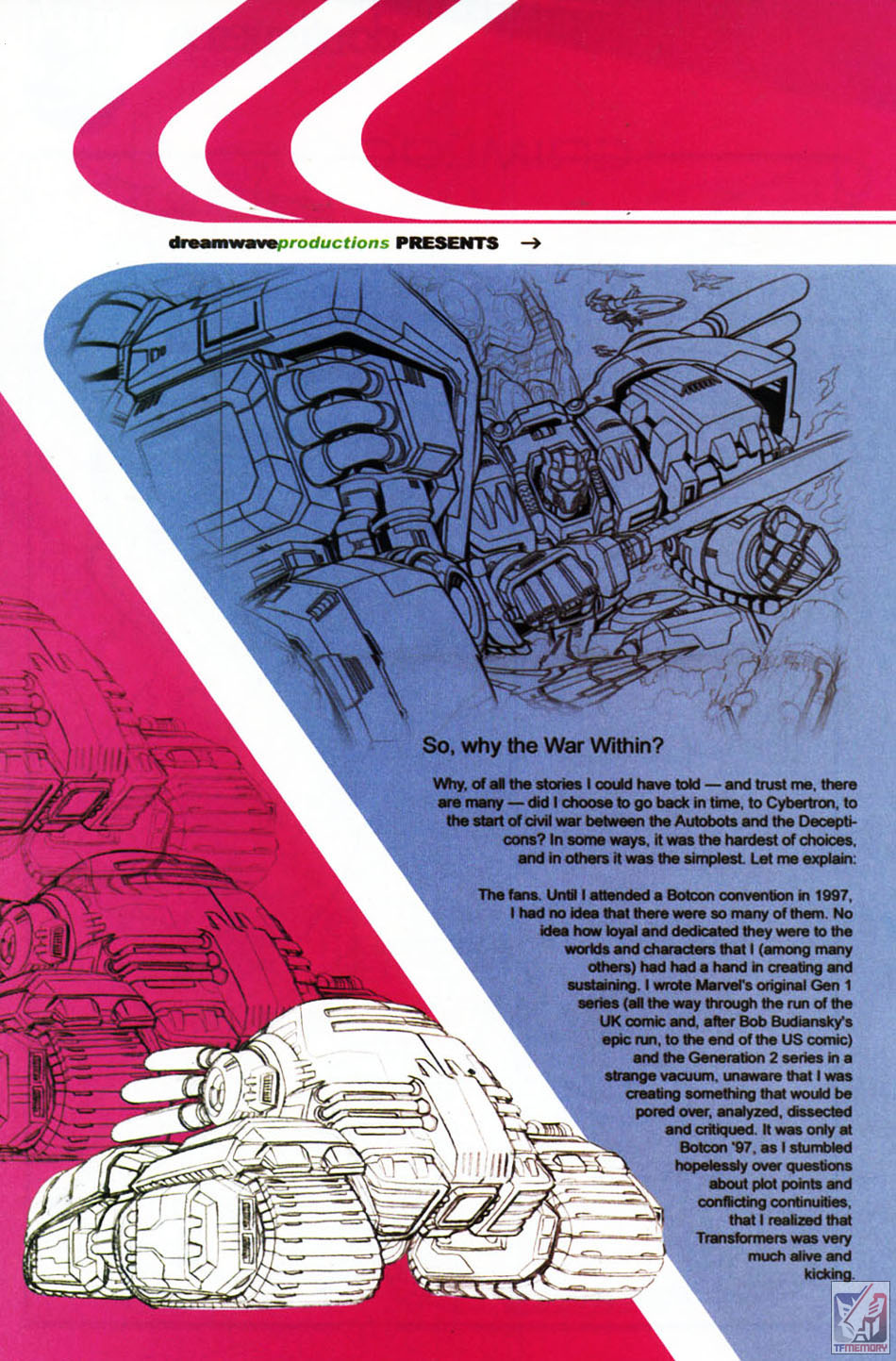 dreamwaveproductions PRESENTS →

So, why the War Within?

Why, of all the stories I could have told — and trust me, there are many — did I choose to go back in time, to Cybertron, to the start of civil war between the Autobots and the Decepticons? In some ways, it was the hardest of choices, and in others it was the simplest. Let me explain:

The fans. Until I attended a Botcon convention in 1997, I had no idea that there were so many of them. No idea how loyal and dedicated they were to the worlds and characters that I (among many others) had had a hand in creating and sustaining. I wrote Marvel's original Gen 1 series (all the way through the run of the UK comic and, after Bob Budiansky's epic run, to the end of the US comic) and the Generation 2 series in a strange vacuum, unaware that I was creating something that would be pored over, analyzed, dissected and critiqued. It was only at Botcon '97, as I stumbled hopelessly over questions about plot points and conflicting continuities, that I realized that Transformers was very much alive and kicking.

TFMEMORY